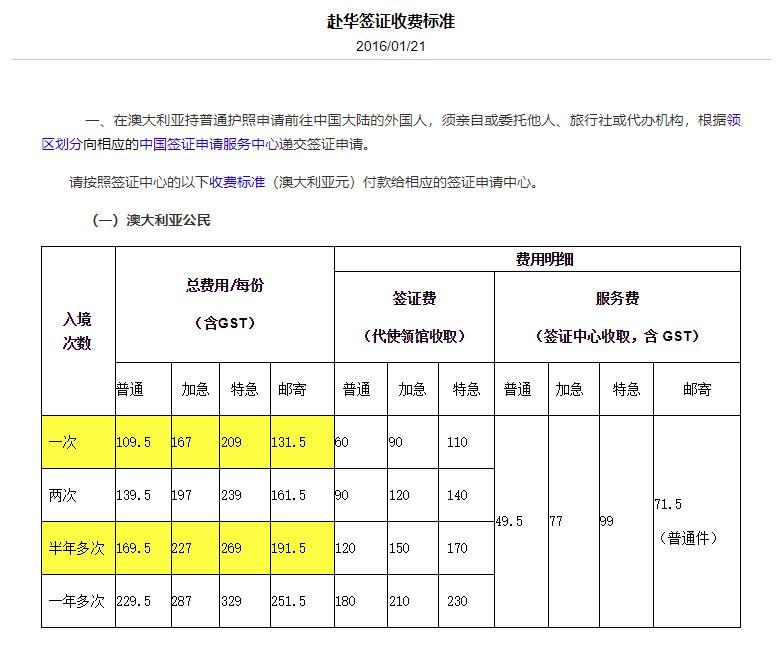 赴华签证收费标准

2016/01/21

一、在澳大利亚持普通护照申请前往中国大陆的外国人，须亲自或委托他人、旅行社或代办机构，根据领区划分向相应的中国签证申请服务中心递交签证申请。

请按照签证中心的以下收费标准（澳大利亚元）付款给相应的签证申请中心。

（一）澳大利亚公民

| 入境次数 | 总费用/每份（含GST） | | | | 费用明细 | | | | | | |
|---|---|---|---|---|---|---|---|---|---|---|---|
| | | | | | 签证费（代使领馆收取） | | | 服务费（签证中心收取，含 GST） | | | |
| | 普通 | 加急 | 特急 | 邮寄 | 普通 | 加急 | 特急 | 普通 | 加急 | 特急 | 邮寄 |
| 一次 | 109.5 | 167 | 209 | 131.5 | 60 | 90 | 110 | 49.5 | 77 | 99 | 71.5（普通件） |
| 两次 | 139.5 | 197 | 239 | 161.5 | 90 | 120 | 140 | | | | |
| 半年多次 | 169.5 | 227 | 269 | 191.5 | 120 | 150 | 170 | | | | |
| 一年多次 | 229.5 | 287 | 329 | 251.5 | 180 | 210 | 230 | | | | |